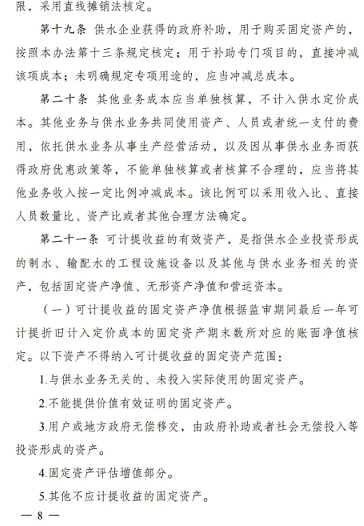 限，采用直线摊销法核定。

第十九条 供水企业获得的政府补助，用于购买固定资产的，按照本办法第十三条规定核定；用于补助专门项目的，直接冲减该项成本；未明确规定专项用途的，应当冲减总成本。

第二十条 其他业务成本应当单独核算，不计入供水定价成本。其他业务与供水业务共同使用资产、人员或者统一支付的费用，依托供水业务从事生产经营活动，以及因从事供水业务而获得政府优惠政策等，不能单独核算或者核算不合理的，应当将其他业务收入按一定比例冲减成本。该比例可以采用收入比、直接人员数量比、资产比或者其他合理方法确定。

第二十一条 可计提收益的有效资产，是指供水企业投资形成的制水、输配水的工程设施设备以及其他与供水业务相关的资产，包括固定资产净值、无形资产净值和营运资本。

（一）可计提收益的固定资产净值根据监审期间最后一年可计提折旧计入定价成本的固定资产期末数所对应的账面净值核定。以下资产不得纳入可计提收益的固定资产范围：

1.与供水业务无关的、未投入实际使用的固定资产。

2.不能提供价值有效证明的固定资产。

3.用户或地方政府无偿移交，由政府补助或者社会无偿投入等投资形成的资产。

4.固定资产评估增值部分。

5.其他不应计提收益的固定资产。

— 8 —